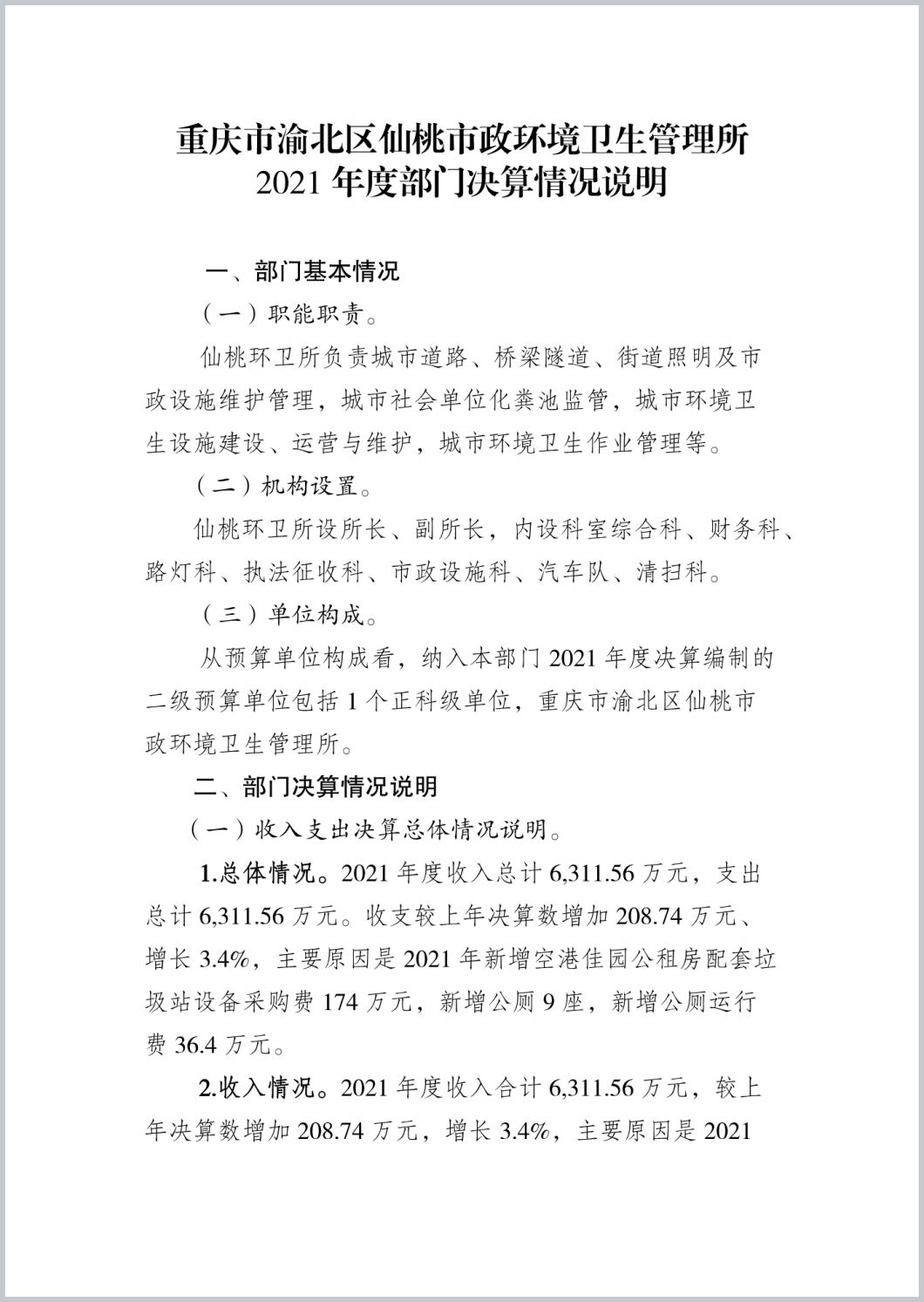 重庆市渝北区仙桃市政环境卫生管理所
2021 年度部门决算情况说明

一、部门基本情况

（一）职能职责。

仙桃环卫所负责城市道路、桥梁隧道、街道照明及市政设施维护管理，城市社会单位化粪池监管，城市环境卫生设施建设、运营与维护，城市环境卫生作业管理等。

（二）机构设置。

仙桃环卫所设所长、副所长，内设科室综合科、财务科、路灯科、执法征收科、市政设施科、汽车队、清扫科。

（三）单位构成。

从预算单位构成看，纳入本部门 2021 年度决算编制的二级预算单位包括 1 个正科级单位，重庆市渝北区仙桃市政环境卫生管理所。

二、部门决算情况说明

（一）收入支出决算总体情况说明。

1.总体情况。2021 年度收入总计 6,311.56 万元，支出总计 6,311.56 万元。收支较上年决算数增加 208.74 万元、增长 3.4%，主要原因是 2021 年新增空港佳园公租房配套垃圾站设备采购费 174 万元，新增公厕 9 座，新增公厕运行费 36.4 万元。

2.收入情况。2021 年度收入合计 6,311.56 万元，较上年决算数增加 208.74 万元，增长 3.4%，主要原因是 2021